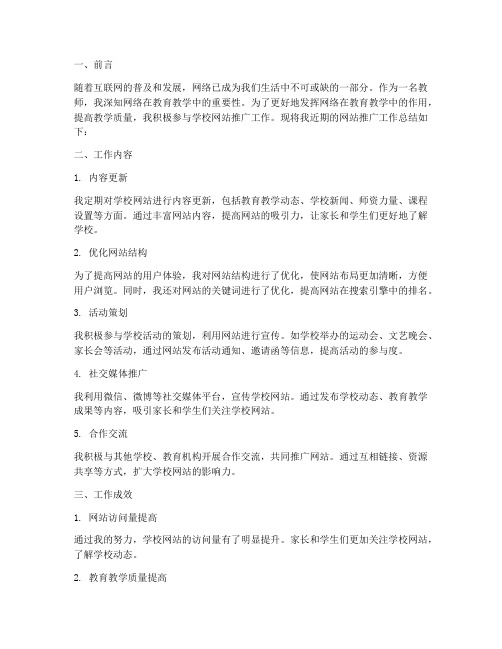 一、前言

随着互联网的普及和发展，网络已成为我们生活中不可或缺的一部分。作为一名教师，我深知网络在教育教学中的重要性。为了更好地发挥网络在教育教学中的作用，提高教学质量，我积极参与学校网站推广工作。现将我近期的网站推广工作总结如下：

二、工作内容

1. 内容更新

我定期对学校网站进行内容更新，包括教育教学动态、学校新闻、师资力量、课程设置等方面。通过丰富网站内容，提高网站的吸引力，让家长和学生们更好地了解学校。

2. 优化网站结构

为了提高网站的用户体验，我对网站结构进行了优化，使网站布局更加清晰，方便用户浏览。同时，我还对网站的关键词进行了优化，提高网站在搜索引擎中的排名。

3. 活动策划

我积极参与学校活动的策划，利用网站进行宣传。如学校举办的运动会、文艺晚会、家长会等活动，通过网站发布活动通知、邀请函等信息，提高活动的参与度。

4. 社交媒体推广

我利用微信、微博等社交媒体平台，宣传学校网站。通过发布学校动态、教育教学成果等内容，吸引家长和学生们关注学校网站。

5. 合作交流

我积极与其他学校、教育机构开展合作交流，共同推广网站。通过互相链接、资源共享等方式，扩大学校网站的影响力。

三、工作成效

1. 网站访问量提高

通过我的努力，学校网站的访问量有了明显提升。家长和学生们更加关注学校网站，了解学校动态。

2. 教育教学质量提高